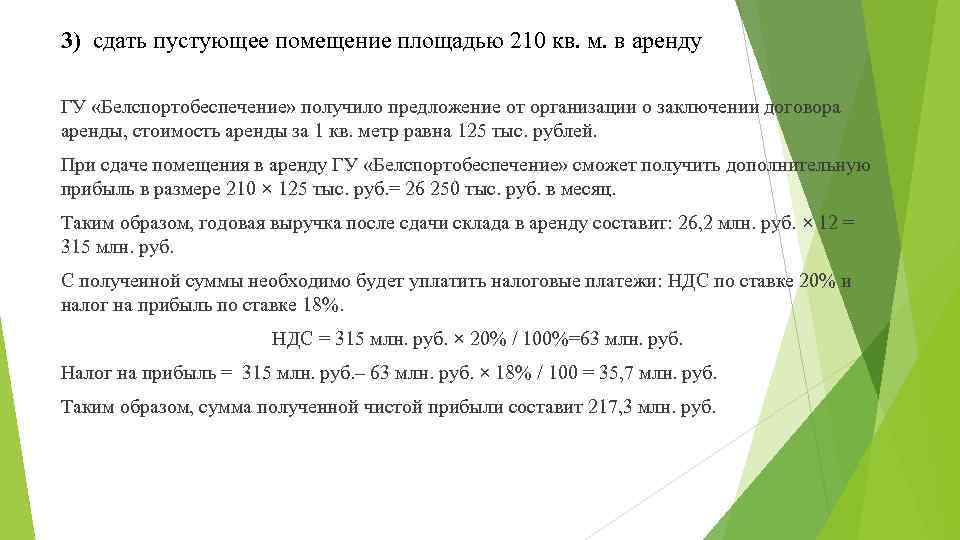 3) сдать пустующее помещение площадью 210 кв. м. в аренду

ГУ «Белспортобеспечение» получило предложение от организации о заключении договора аренды, стоимость аренды за 1 кв. метр равна 125 тыс. рублей.

При сдаче помещения в аренду ГУ «Белспортобеспечение» сможет получить дополнительную прибыль в размере 210 × 125 тыс. руб.= 26 250 тыс. руб. в месяц.

Таким образом, годовая выручка после сдачи склада в аренду составит: 26,2 млн. руб. × 12 = 315 млн. руб.

С полученной суммы необходимо будет уплатить налоговые платежи: НДС по ставке 20% и налог на прибыль по ставке 18%.

НДС = 315 млн. руб. × 20% / 100%=63 млн. руб.

Налог на прибыль = 315 млн. руб.– 63 млн. руб. × 18% / 100 = 35,7 млн. руб.

Таким образом, сумма полученной чистой прибыли составит 217,3 млн. руб.